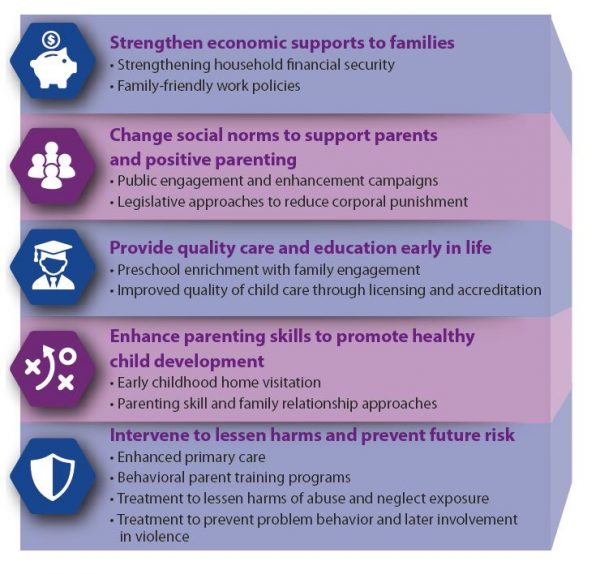 Strengthen economic supports to families
• Strengthening household financial security
• Family-friendly work policies

Change social norms to support parents and positive parenting
• Public engagement and enhancement campaigns
• Legislative approaches to reduce corporal punishment

Provide quality care and education early in life
• Preschool enrichment with family engagement
• Improved quality of child care through licensing and accreditation

Enhance parenting skills to promote healthy child development
• Early childhood home visitation
• Parenting skill and family relationship approaches

Intervene to lessen harms and prevent future risk
• Enhanced primary care
• Behavioral parent training programs
• Treatment to lessen harms of abuse and neglect exposure
• Treatment to prevent problem behavior and later involvement in violence